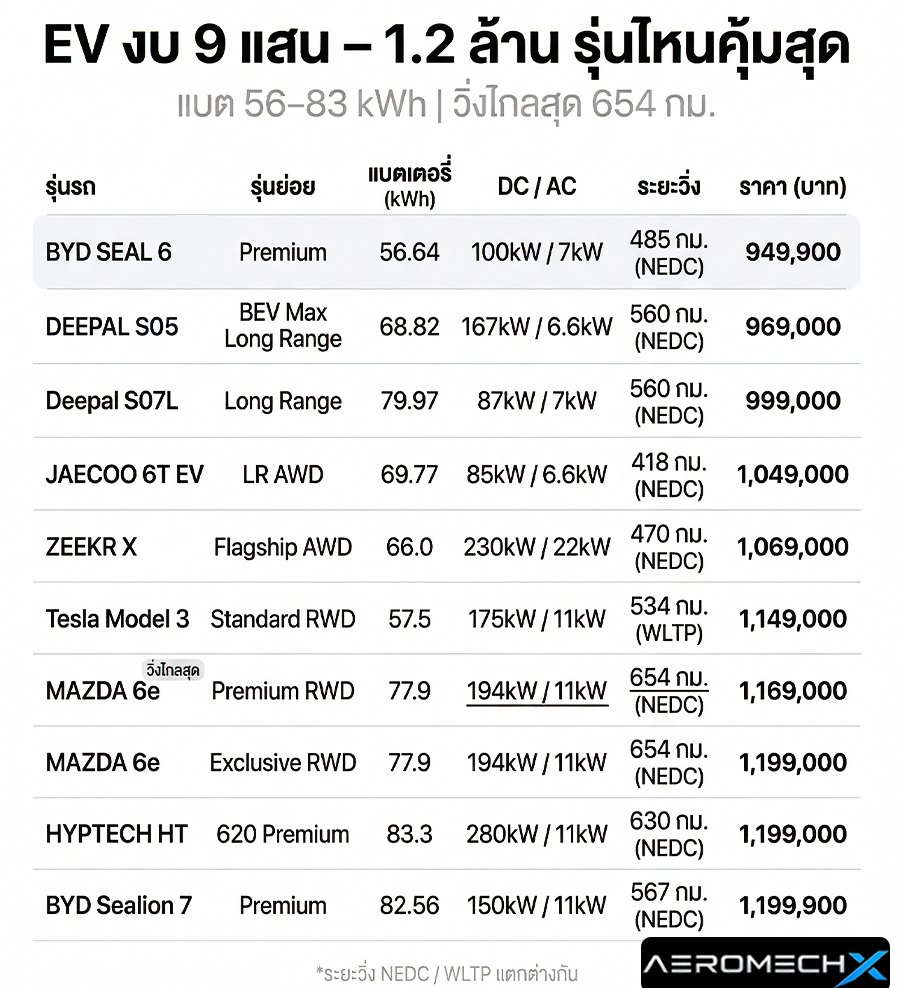 EV งบ 9 แสน – 1.2 ล้าน รุ่นไหนคุ้มสุด

แบต 56–83 kWh | วิ่งไกลสุด 654 กม.

| รุ่นรถ | รุ่นย่อย | แบตเตอรี่ (kWh) | DC / AC | ระยะวิ่ง | ราคา (บาท) |
|---|---|---|---|---|---|
| BYD SEAL 6 | Premium | 56.64 | 100kW / 7kW | 485 กม. (NEDC) | 949,900 |
| DEEPAL S05 | BEV Max Long Range | 68.82 | 167kW / 6.6kW | 560 กม. (NEDC) | 969,000 |
| Deepal S07L | Long Range | 79.97 | 87kW / 7kW | 560 กม. (NEDC) | 999,000 |
| JAECOO 6T EV | LR AWD | 69.77 | 85kW / 6.6kW | 418 กม. (NEDC) | 1,049,000 |
| ZEEKR X | Flagship AWD | 66.0 | 230kW / 22kW | 470 กม. (NEDC) | 1,069,000 |
| Tesla Model 3 | Standard RWD | 57.5 | 175kW / 11kW | 534 กม. (WLTP) | 1,149,000 |
| MAZDA 6e วิ่งไกลสุด | Premium RWD | 77.9 | 194kW / 11kW | 654 กม. (NEDC) | 1,169,000 |
| MAZDA 6e | Exclusive RWD | 77.9 | 194kW / 11kW | 654 กม. (NEDC) | 1,199,000 |
| HYPTECH HT | 620 Premium | 83.3 | 280kW / 11kW | 630 กม. (NEDC) | 1,199,000 |
| BYD Sealion 7 | Premium | 82.56 | 150kW / 11kW | 567 กม. (NEDC) | 1,199,900 |

*ระยะวิ่ง NEDC / WLTP แตกต่างกัน

AEROMECHX